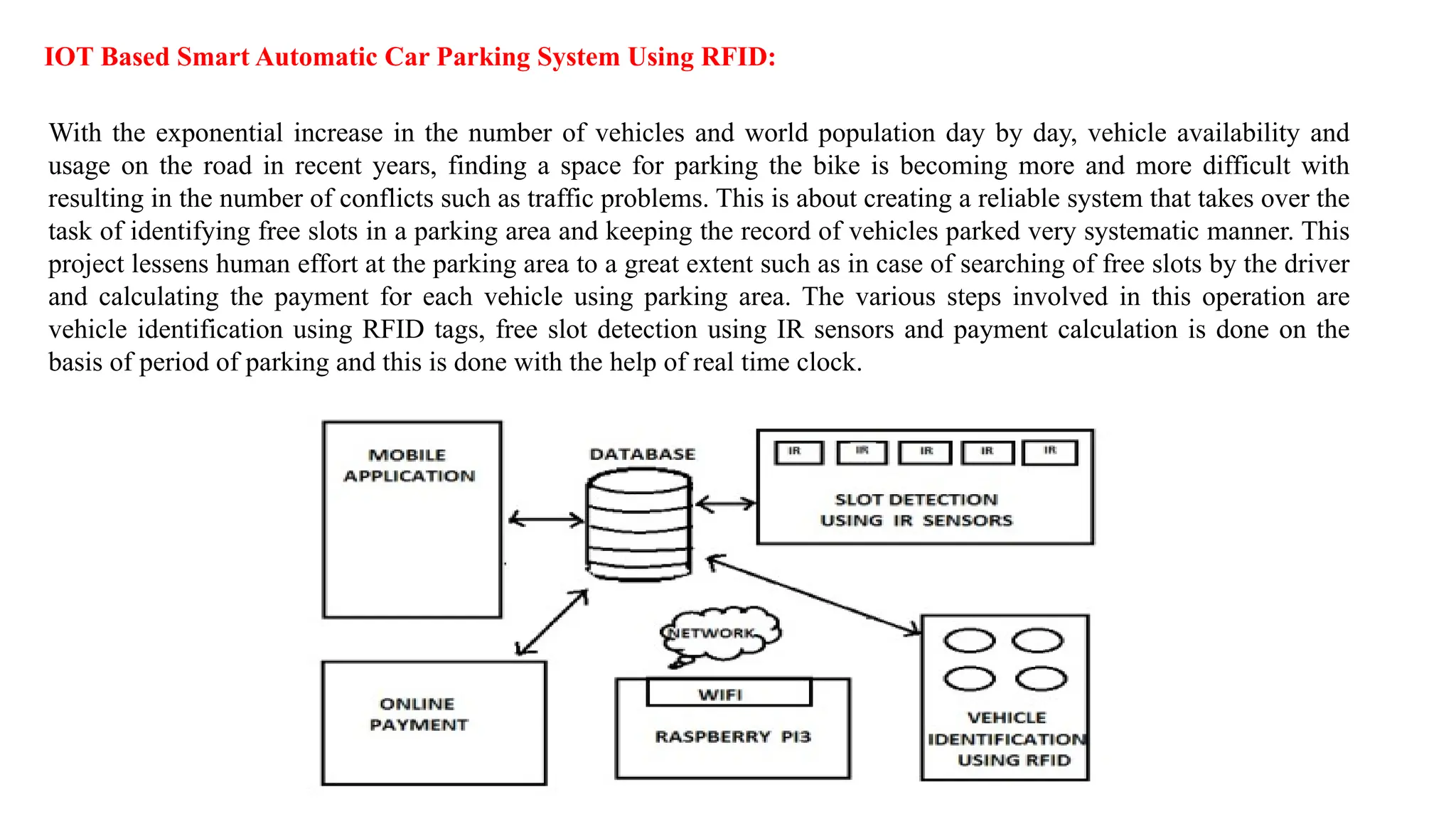 IOT Based Smart Automatic Car Parking System Using RFID:

With the exponential increase in the number of vehicles and world population day by day, vehicle availability and usage on the road in recent years, finding a space for parking the bike is becoming more and more difficult with resulting in the number of conflicts such as traffic problems. This is about creating a reliable system that takes over the task of identifying free slots in a parking area and keeping the record of vehicles parked very systematic manner. This project lessens human effort at the parking area to a great extent such as in case of searching of free slots by the driver and calculating the payment for each vehicle using parking area. The various steps involved in this operation are vehicle identification using RFID tags, free slot detection using IR sensors and payment calculation is done on the basis of period of parking and this is done with the help of real time clock.

MOBILE APPLICATION

DATABASE

IR IR IR IR IR

SLOT DETECTION USING IR SENSORS

NETWORK

ONLINE PAYMENT

WIFI

RASPBERRY PI3

VEHICLE IDENTIFICATION USING RFID